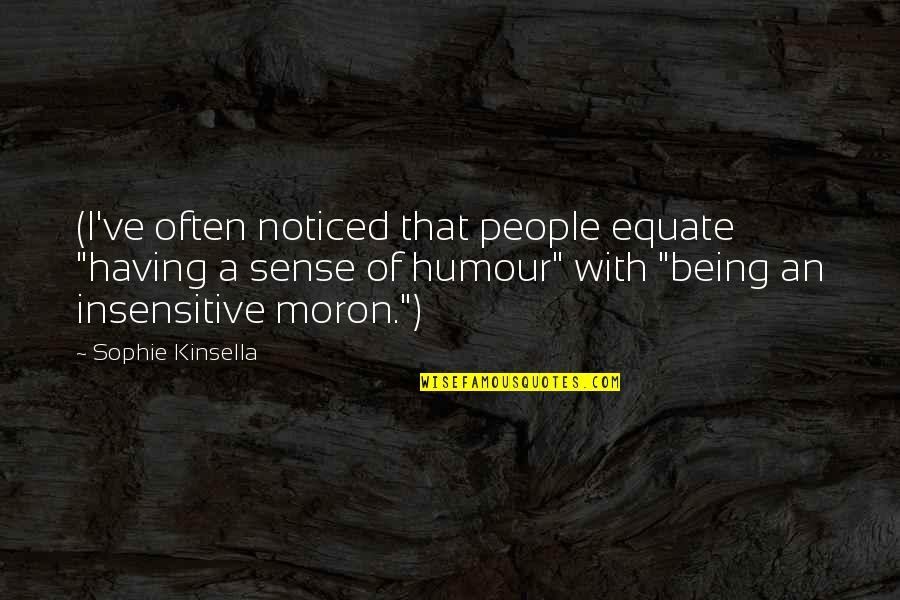 (I've often noticed that people equate "having a sense of humour" with "being an insensitive moron.")

~ Sophie Kinsella

WISEFAMOUSQUOTES.COM